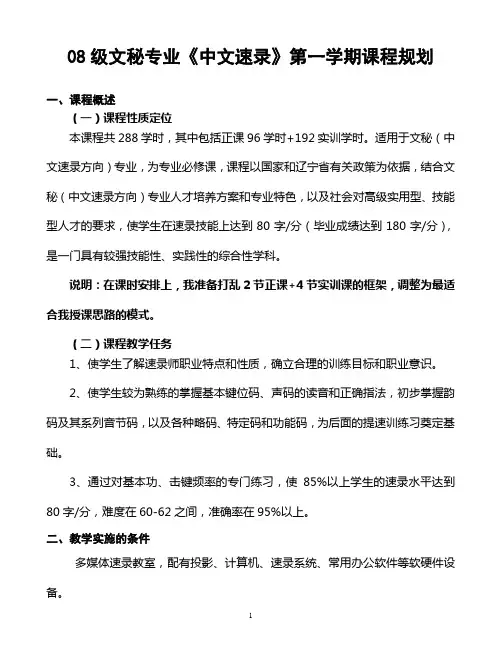 08 级文秘专业《中文速录》第一学期课程规划

一、课程概述

（一）课程性质定位

本课程共 288 学时，其中包括正课 96 学时+192 实训学时。适用于文秘（中文速录方向）专业，为专业必修课，课程以国家和辽宁省有关政策为依据，结合文秘（中文速录方向）专业人才培养方案和专业特色，以及社会对高级实用型、技能型人才的要求，使学生在速录技能上达到 80 字/分（毕业成绩达到 180 字/分），是一门具有较强技能性、实践性的综合性学科。

说明：在课时安排上，我准备打乱 2 节正课+4 节实训课的框架，调整为最适合我授课思路的模式。

（二）课程教学任务

1、使学生了解速录师职业特点和性质，确立合理的训练目标和职业意识。

2、使学生较为熟练的掌握基本键位码、声码的读音和正确指法，初步掌握韵码及其系列音节码，以及各种略码、特定码和功能码，为后面的提速训练习奠定基础。

3、通过对基本功、击键频率的专门练习，使 85%以上学生的速录水平达到 80 字/分，难度在 60-62 之间，准确率在 95%以上。

二、教学实施的条件

多媒体速录教室，配有投影、计算机、速录系统、常用办公软件等软硬件设备。

1